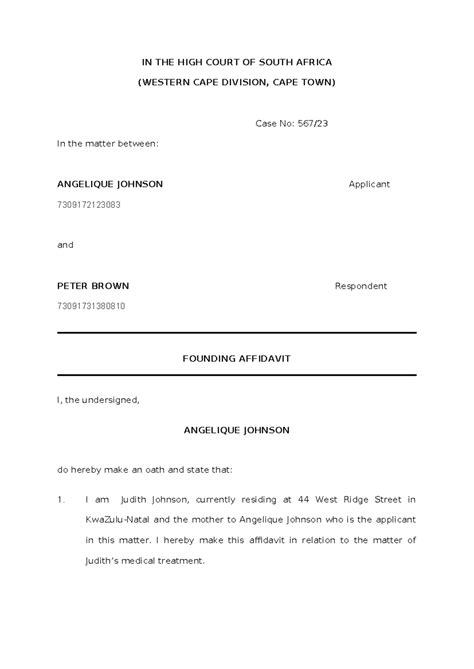 IN THE HIGH COURT OF SOUTH AFRICA

(WESTERN CAPE DIVISION, CAPE TOWN)

Case No: 567/23

In the matter between:

ANGELIQUE JOHNSON Applicant

7309172123083

and

PETER BROWN Respondent

73091731380810

FOUNDING AFFIDAVIT

I, the undersigned,

ANGELIQUE JOHNSON

do hereby make an oath and state that:

1. I am Judith Johnson, currently residing at 44 West Ridge Street in KwaZulu-Natal and the mother to Angelique Johnson who is the applicant in this matter. I hereby make this affidavit in relation to the matter of Judith's medical treatment.